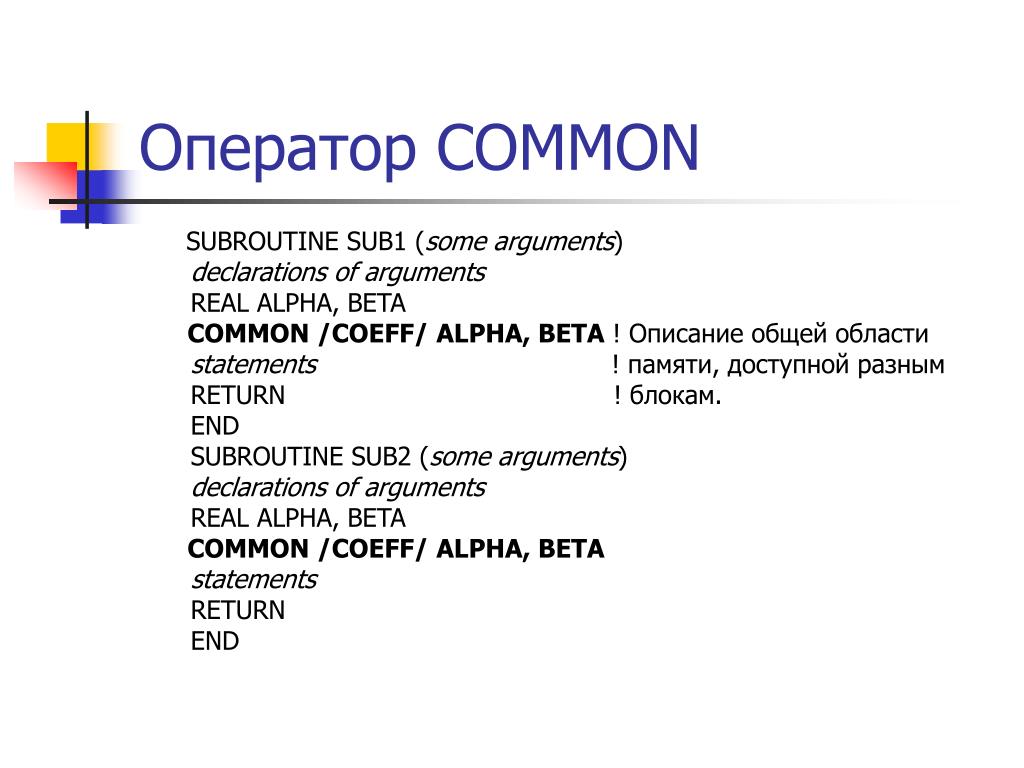 Оператор COMMON

SUBROUTINE SUB1 (some arguments)
declarations of arguments
REAL ALPHA, BETA
COMMON /COEFF/ ALPHA, BETA ! Описание общей области
statements ! памяти, доступной разным
RETURN ! блокам.
END
SUBROUTINE SUB2 (some arguments)
declarations of arguments
REAL ALPHA, BETA
COMMON /COEFF/ ALPHA, BETA
statements
RETURN
END